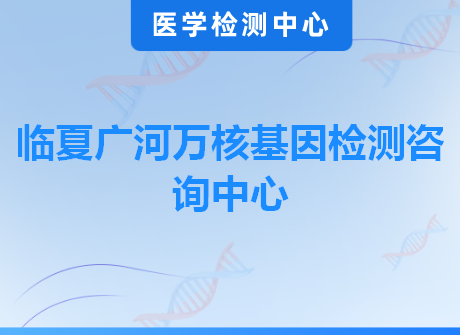 医学检测中心

临夏广河万核基因检测咨询中心